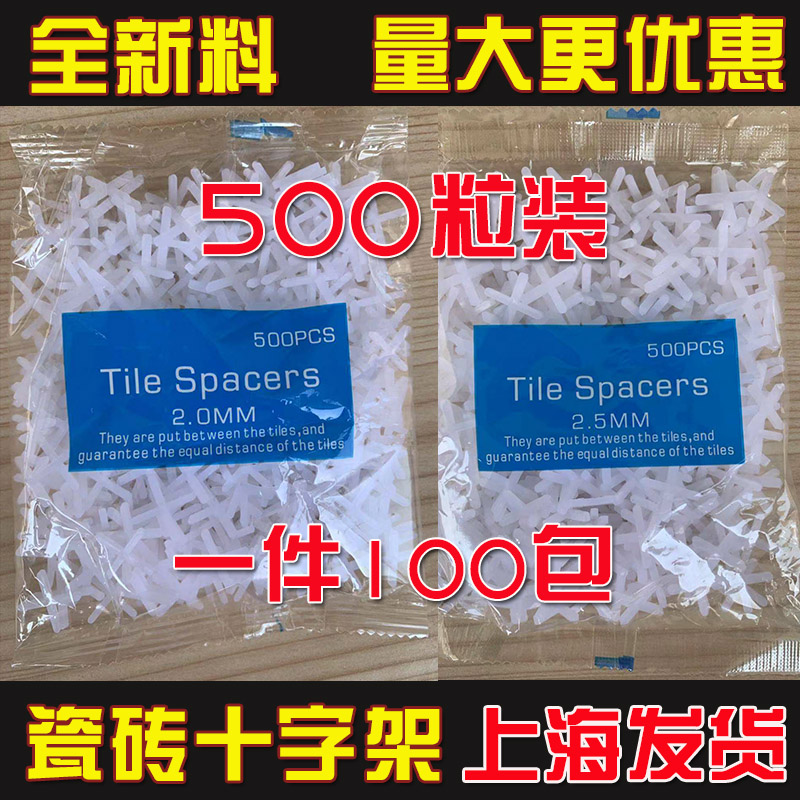 全新料 量大更优惠

500粒装

500PCS
Tile Spacers
2.0MM
They are put between the tiles,and guarantee the equal distance of the tiles

500PCS
Tile Spacers
2.5MM
They are put between the tiles,and guarantee the equal distance of the tiles

一件100包

瓷砖十字架 上海发货